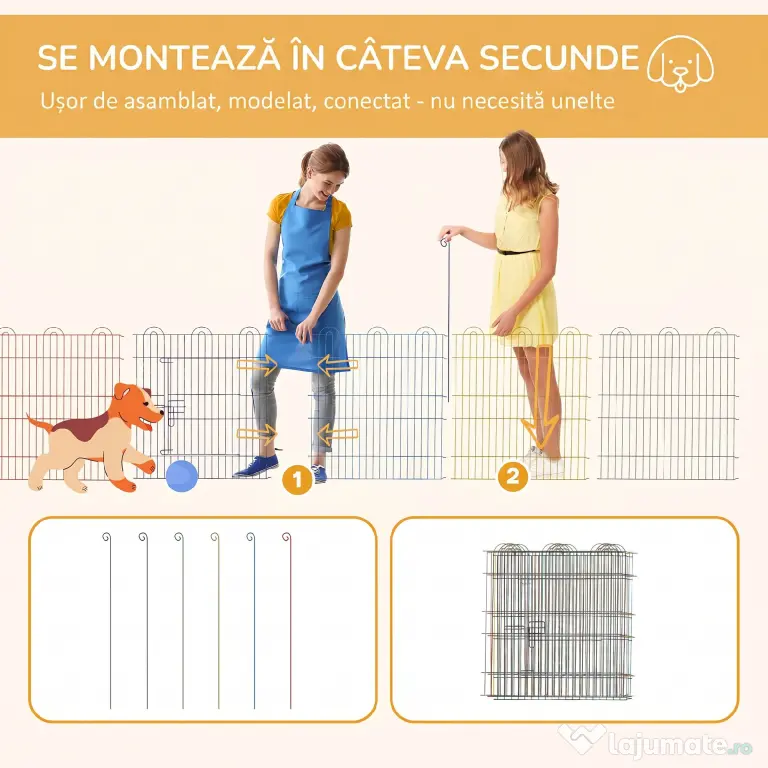 SE MONTEAZĂ ÎN CÂTEVA SECUNDE

Ușor de asamblat, modelat, conectat - nu necesită unelte

1

2

lajumate.ro